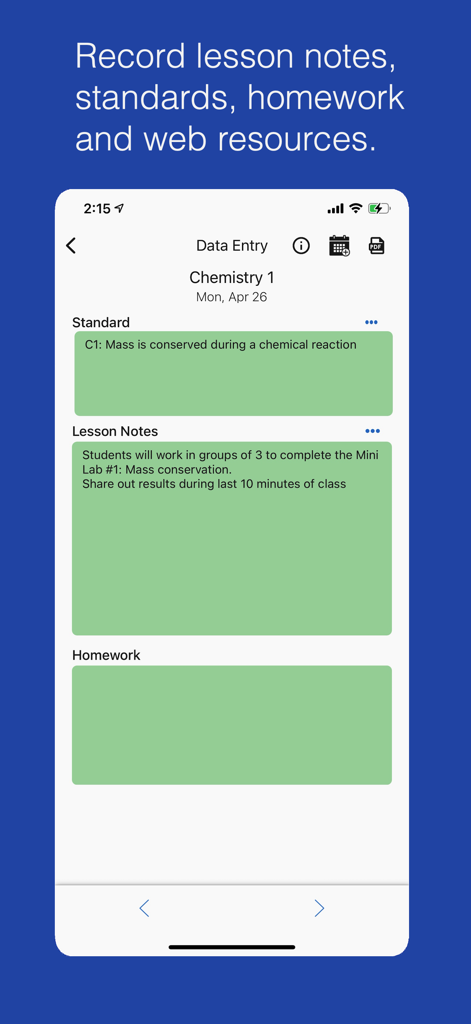 Record lesson notes, standards, homework and web resources.

2:15

Data Entry

PDF

Chemistry 1
Mon, Apr 26

Standard

C1: Mass is conserved during a chemical reaction

Lesson Notes

Students will work in groups of 3 to complete the Mini Lab #1: Mass conservation.
Share out results during last 10 minutes of class

Homework